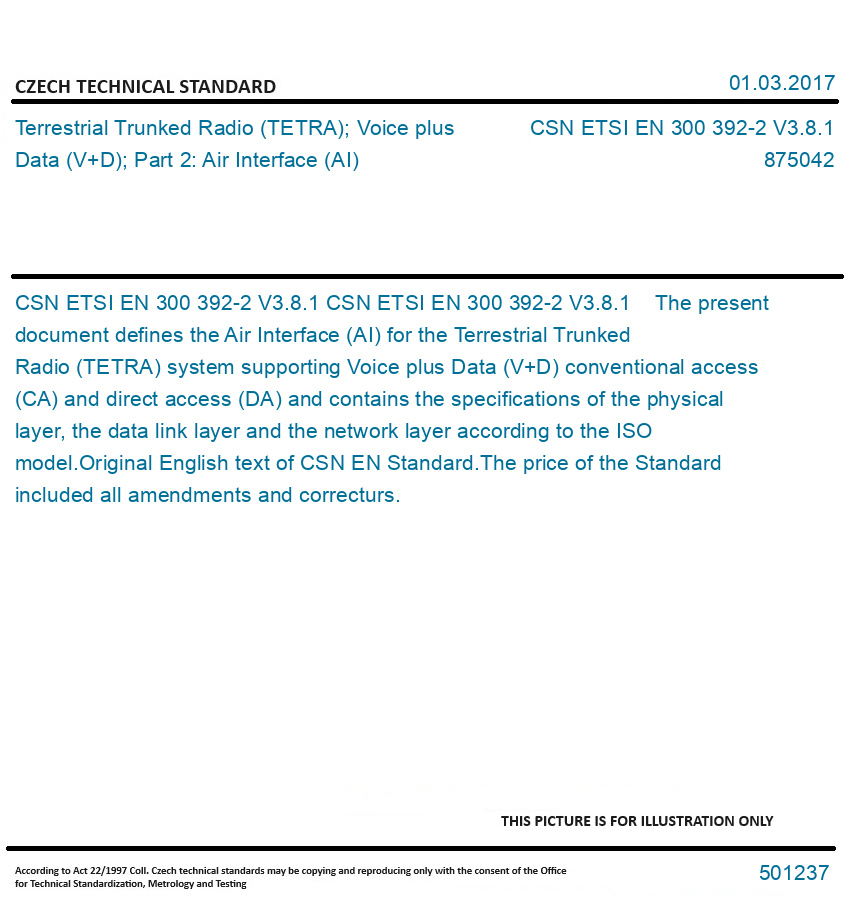 CZECH TECHNICAL STANDARD

01.03.2017

Terrestrial Trunked Radio (TETRA); Voice plus Data (V+D); Part 2: Air Interface (AI)

CSN ETSI EN 300 392-2 V3.8.1
875042

CSN ETSI EN 300 392-2 V3.8.1 CSN ETSI EN 300 392-2 V3.8.1 The present document defines the Air Interface (AI) for the Terrestrial Trunked Radio (TETRA) system supporting Voice plus Data (V+D) conventional access (CA) and direct access (DA) and contains the specifications of the physical layer, the data link layer and the network layer according to the ISO model.Original English text of CSN EN Standard.The price of the Standard included all amendments and correcturs.

THIS PICTURE IS FOR ILLUSTRATION ONLY

According to Act 22/1997 Coll. Czech technical standards may be copying and reproducing only with the consent of the Office for Technical Standardization, Metrology and Testing

501237